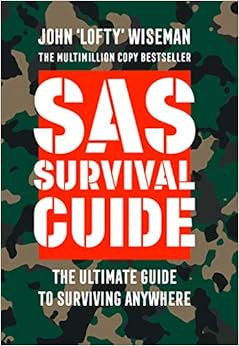 JOHN 'LOFTY' WISEMAN
THE MULTIMILLION COPY BESTSELLER

SAS SURVIVAL GUIDE

THE ULTIMATE GUIDE TO SURVIVING ANYWHERE